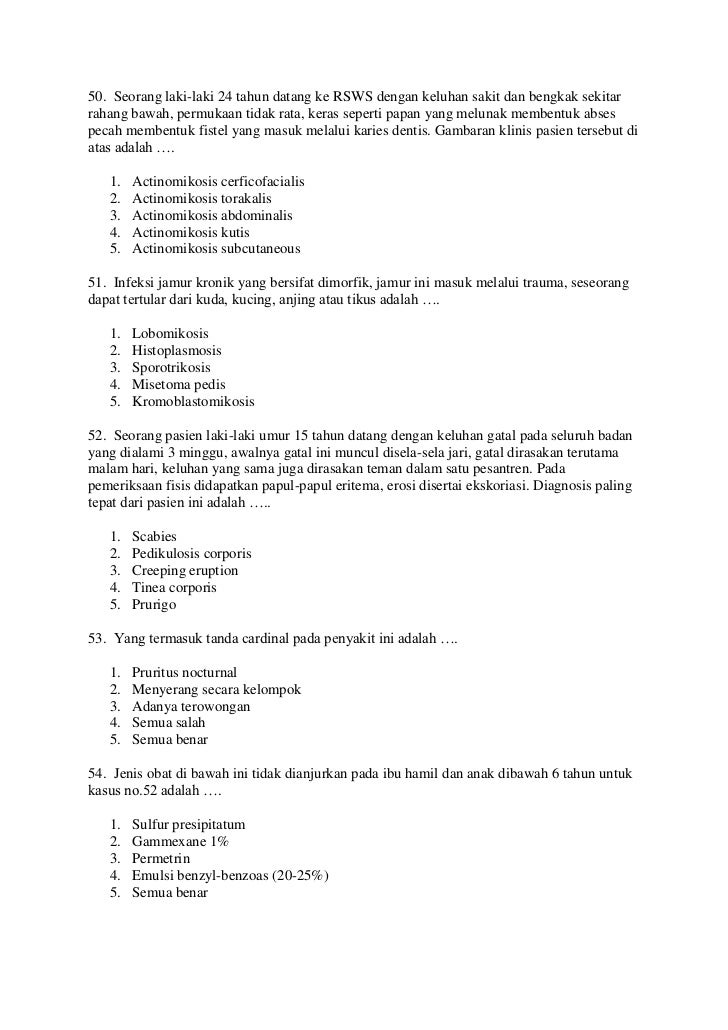 50. Seorang laki-laki 24 tahun datang ke RSWS dengan keluhan sakit dan bengkak sekitar rahang bawah, permukaan tidak rata, keras seperti papan yang melunak membentuk abses pecah membentuk fistel yang masuk melalui karies dentis. Gambaran klinis pasien tersebut di atas adalah ….

1. Actinomikosis cerficofacialis
2. Actinomikosis torakalis
3. Actinomikosis abdominalis
4. Actinomikosis kutis
5. Actinomikosis subcutaneous

51. Infeksi jamur kronik yang bersifat dimorfik, jamur ini masuk melalui trauma, seseorang dapat tertular dari kuda, kucing, anjing atau tikus adalah ….

1. Lobomikosis
2. Histoplasmosis
3. Sporotrikosis
4. Misetoma pedis
5. Kromoblastomikosis

52. Seorang pasien laki-laki umur 15 tahun datang dengan keluhan gatal pada seluruh badan yang dialami 3 minggu, awalnya gatal ini muncul disela-sela jari, gatal dirasakan terutama malam hari, keluhan yang sama juga dirasakan teman dalam satu pesantren. Pada pemeriksaan fisis didapatkan papul-papul eritema, erosi disertai ekskoriasi. Diagnosis paling tepat dari pasien ini adalah …..

1. Scabies
2. Pedikulosis corporis
3. Creeping eruption
4. Tinea corporis
5. Prurigo

53. Yang termasuk tanda cardinal pada penyakit ini adalah ….

1. Pruritus nocturnal
2. Menyerang secara kelompok
3. Adanya terowongan
4. Semua salah
5. Semua benar

54. Jenis obat di bawah ini tidak dianjurkan pada ibu hamil dan anak dibawah 6 tahun untuk kasus no.52 adalah ….

1. Sulfur presipitatum
2. Gammexane 1%
3. Permetrin
4. Emulsi benzyl-benzoas (20-25%)
5. Semua benar